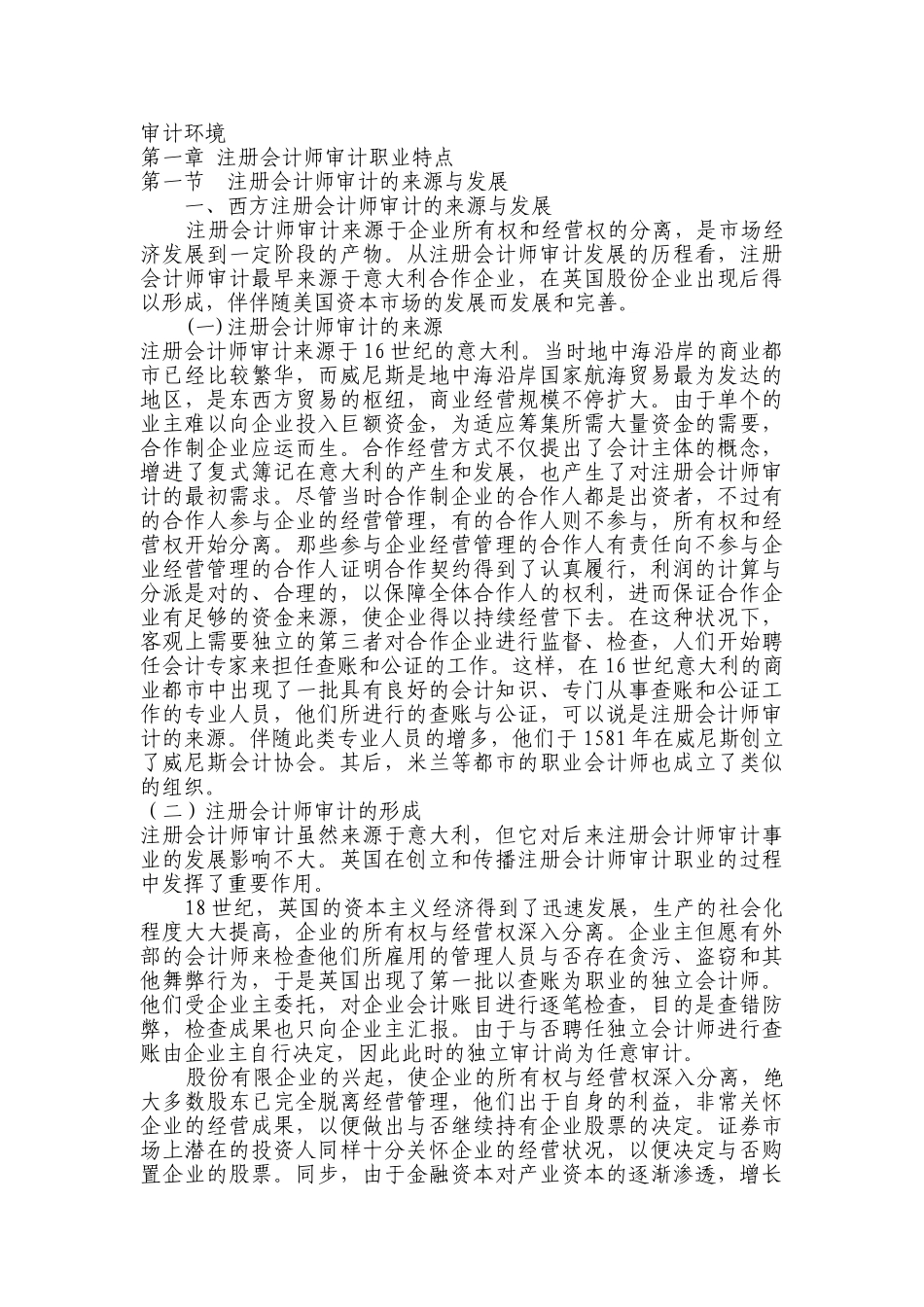 审计环境
第一章 注册会计师审计职业特点
第一节 注册会计师审计的来源与发展
一、西方注册会计师审计的来源与发展

注册会计师审计来源于企业所有权和经营权的分离，是市场经济发展到一定阶段的产物。从注册会计师审计发展的历程看，注册会计师审计最早来源于意大利合作企业，在英国股份企业出现后得以形成，伴伴随美国资本市场的发展而发展和完善。

(一)注册会计师审计的来源

注册会计师审计来源于16世纪的意大利。当时地中海沿岸的商业都市已经比较繁华，而威尼斯是地中海沿岸国家航海贸易最为发达的地区，是东西方贸易的枢纽，商业经营规模不停扩大。由于单个的业主难以向企业投入巨额资金，为适应筹集所需大量资金的需要，合作制企业应运而生。合作经营方式不仅提出了会计主体的概念，增进了复式簿记在意大利的产生和发展，也产生了对注册会计师审计的最初需求。尽管当时合作制企业的合作人都是出资者，不过有的合作人参与企业的经营管理，有的合作人则不参与，所有权和经营权开始分离。那些参与企业经营管理的合作人有责任向不参与企业经营管理的合作人证明合作契约得到了认真履行，利润的计算与分派是对的、合理的，以保障全体合作人的权利，进而保证合作企业有足够的资金来源，使企业得以持续经营下去。在这种状况下，客观上需要独立的第三者对合作企业进行监督、检查，人们开始聘任会计专家来担任查账和公证的工作。这样，在16世纪意大利的商业都市中出现了一批具有良好的会计知识、专门从事查账和公证工作的专业人员，他们所进行的查账与公证，可以说是注册会计师审计的来源。伴随此类专业人员的增多，他们于1581年在威尼斯创立了威尼斯会计协会。其后，米兰等都市的职业会计师也成立了类似的组织。

（二）注册会计师审计的形成

注册会计师审计虽然来源于意大利，但它对后来注册会计师审计事业的发展影响不大。英国在创立和传播注册会计师审计职业的过程中发挥了重要作用。

18世纪，英国的资本主义经济得到了迅速发展，生产的社会化程度大大提高，企业的所有权与经营权深入分离。企业主但愿有外部的会计师来检查他们所雇用的管理人员与否存在贪污、盗窃和其他舞弊行为，于是英国出现了第一批以查账为职业的独立会计师。他们受企业主委托，对企业会计账目进行逐笔检查，目的是查错防弊，检查成果也只向企业主汇报。由于与否聘任独立会计师进行查账由企业主自行决定，因此此时的独立审计尚为任意审计。

股份有限企业的兴起，使企业的所有权与经营权深入分离，绝大多数股东已完全脱离经营管理，他们出于自身的利益，非常关怀企业的经营成果，以便做出与否继续持有企业股票的决定。证券市场上潜在的投资人同样十分关怀企业的经营状况，以便决定与否购置企业的股票。同步，由于金融资本对产业资本的逐渐渗透，增长